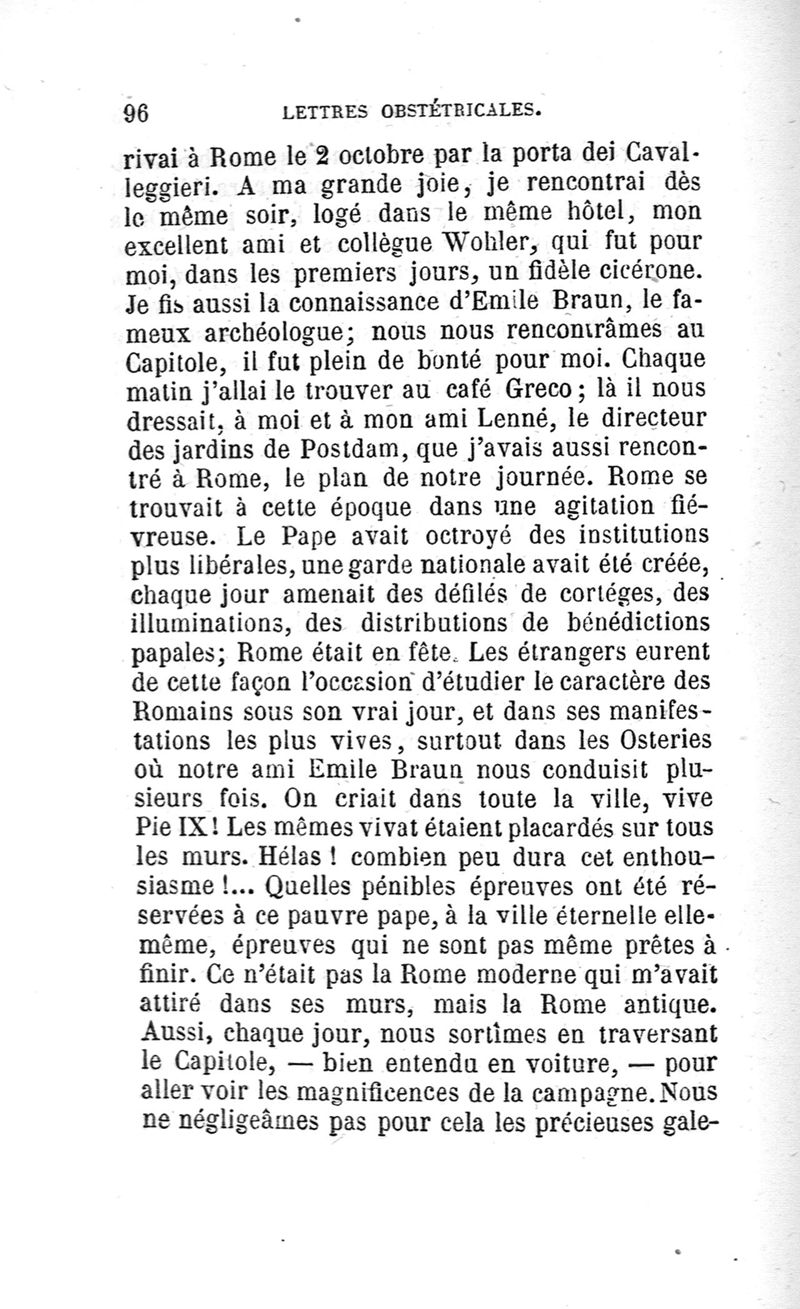 96 LETTRES OBSTÉTRICALES.

rivai à Rome le 2 octobre par la porta dei Cavalleggieri. A ma grande joie, je rencontrai dès le même soir, logé dans le même hôtel, mon excellent ami et collègue Wohler, qui fut pour moi, dans les premiers jours, un fidèle cicérone. Je fis aussi la connaissance d'Emile Braun, le fameux archéologue; nous nous rencontrâmes au Capitole, il fut plein de bonté pour moi. Chaque matin j'allai le trouver au café Greco; là il nous dressait, à moi et à mon ami Lenné, le directeur des jardins de Postdam, que j'avais aussi rencontré à Rome, le plan de notre journée. Rome se trouvait à cette époque dans une agitation fiévreuse. Le Pape avait octroyé des institutions plus libérales, une garde nationale avait été créée, chaque jour amenait des défilés de cortéges, des illuminations, des distributions de bénédictions papales; Rome était en fête. Les étrangers eurent de cette façon l'occasion d'étudier le caractère des Romains sous son vrai jour, et dans ses manifestations les plus vives, surtout dans les Osteries où notre ami Emile Braun nous conduisit plusieurs fois. On criait dans toute la ville, vive Pie IX! Les mêmes vivat étaient placardés sur tous les murs. Hélas! combien peu dura cet enthousiasme!... Quelles pénibles épreuves ont été réservées à ce pauvre pape, à la ville éternelle elle-même, épreuves qui ne sont pas même prêtes à finir. Ce n'était pas la Rome moderne qui m'avait attiré dans ses murs, mais la Rome antique. Aussi, chaque jour, nous sortîmes en traversant le Capitole, — bien entendu en voiture, — pour aller voir les magnificences de la campagne. Nous ne négligeâmes pas pour cela les précieuses gale-